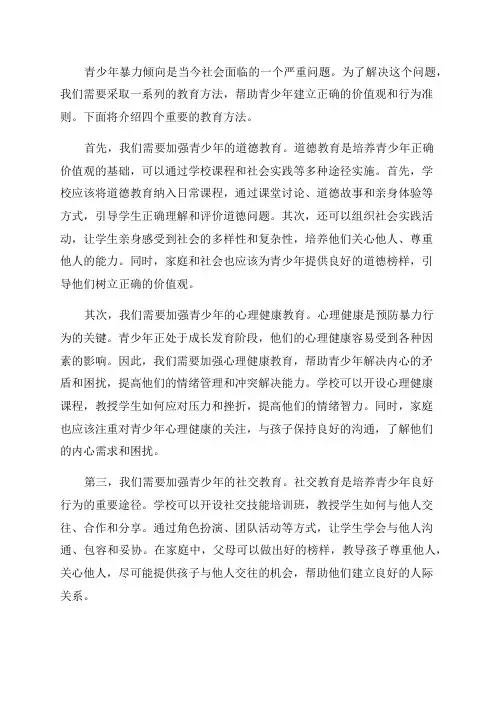 青少年暴力倾向是当今社会面临的一个严重问题。为了解决这个问题，我们需要采取一系列的教育方法，帮助青少年建立正确的价值观和行为准则。下面将介绍四个重要的教育方法。

首先，我们需要加强青少年的道德教育。道德教育是培养青少年正确价值观的基础，可以通过学校课程和社会实践等多种途径实施。首先，学校应该将道德教育纳入日常课程，通过课堂讨论、道德故事和亲身体验等方式，引导学生正确理解和评价道德问题。其次，还可以组织社会实践活动，让学生亲身感受到社会的多样性和复杂性，培养他们关心他人、尊重他人的能力。同时，家庭和社会也应该为青少年提供良好的道德榜样，引导他们树立正确的价值观。

其次，我们需要加强青少年的心理健康教育。心理健康是预防暴力行为的关键。青少年正处于成长发育阶段，他们的心理健康容易受到各种因素的影响。因此，我们需要加强心理健康教育，帮助青少年解决内心的矛盾和困扰，提高他们的情绪管理和冲突解决能力。学校可以开设心理健康课程，教授学生如何应对压力和挫折，提高他们的情绪智力。同时，家庭也应该注重对青少年心理健康的关注，与孩子保持良好的沟通，了解他们的内心需求和困扰。

第三，我们需要加强青少年的社交教育。社交教育是培养青少年良好行为的重要途径。学校可以开设社交技能培训班，教授学生如何与他人交往、合作和分享。通过角色扮演、团队活动等方式，让学生学会与他人沟通、包容和妥协。在家庭中，父母可以做出好的榜样，教导孩子尊重他人，关心他人，尽可能提供孩子与他人交往的机会，帮助他们建立良好的人际关系。